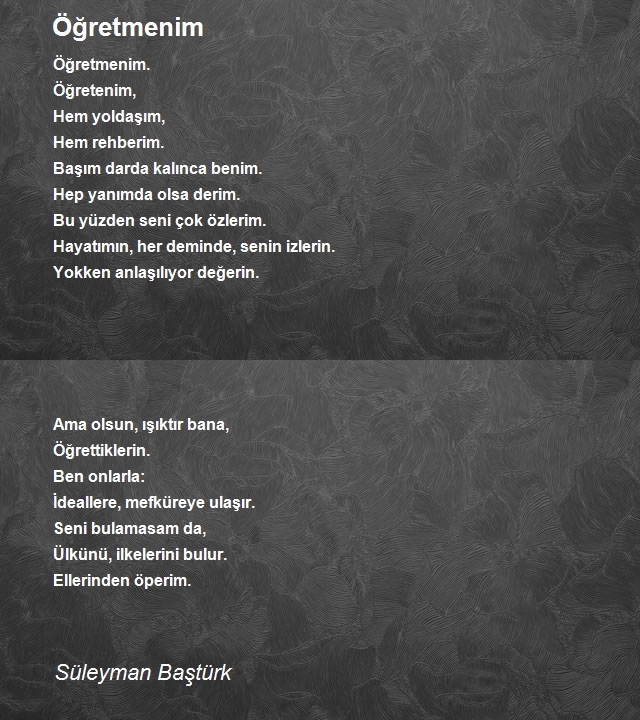 Öğretmenim

Öğretmenim.
Öğretenim,
Hem yoldaşım,
Hem rehberim.
Başım darda kalınca benim.
Hep yanımda olsa derim.
Bu yüzden seni çok özlerim.
Hayatımın, her deminde, senin izlerin.
Yokken anlaşılıyor değerin.

Ama olsun, ışıktır bana,
Öğrettiklerin.
Ben onlarla:
İdeallere, mefküreye ulaşır.
Seni bulamasam da,
Ülkünü, ilkelerini bulur.
Ellerinden öperim.

Süleyman Baştürk